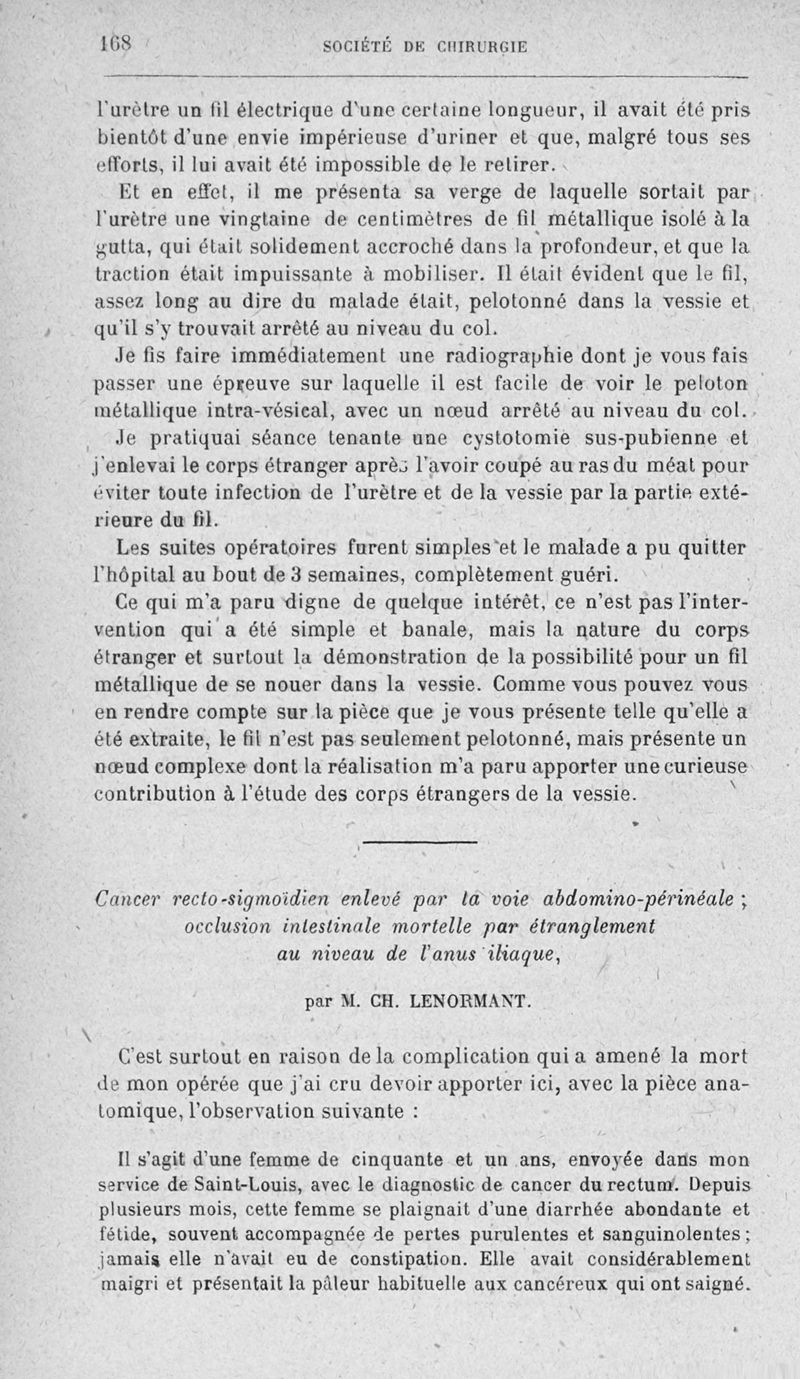 168 SOCIÉTÉ DE CHIRURGIE

l'urètre un fil électrique d'une certaine longueur, il avait été pris bientôt d'une envie impérieuse d'uriner et que, malgré tous ses efforts, il lui avait été impossible de le retirer.

Et en effet, il me présenta sa verge de laquelle sortait par l'urètre une vingtaine de centimètres de fil métallique isolé à la gutta, qui était solidement accroché dans la profondeur, et que la traction était impuissante à mobiliser. Il était évident que le fil, assez long au dire du malade était, pelotonné dans la vessie et qu'il s'y trouvait arrêté au niveau du col.

Je fis faire immédiatement une radiographie dont je vous fais passer une épreuve sur laquelle il est facile de voir le peloton métallique intra-vésical, avec un nœud arrêté au niveau du col.

Je pratiquai séance tenante une cystotomie sus-pubienne et j'enlevai le corps étranger après l'avoir coupé au ras du méat pour éviter toute infection de l'urètre et de la vessie par la partie extérieure du fil.

Les suites opératoires furent simples et le malade a pu quitter l'hôpital au bout de 3 semaines, complètement guéri.

Ce qui m'a paru digne de quelque intérêt, ce n'est pas l'intervention qui a été simple et banale, mais la nature du corps étranger et surtout la démonstration de la possibilité pour un fil métallique de se nouer dans la vessie. Comme vous pouvez vous en rendre compte sur la pièce que je vous présente telle qu'elle a été extraite, le fil n'est pas seulement pelotonné, mais présente un nœud complexe dont la réalisation m'a paru apporter une curieuse contribution à l'étude des corps étrangers de la vessie.

Cancer recto-sigmoïdien enlevé par la voie abdomino-périnéale ; occlusion intestinale mortelle par étranglement au niveau de l'anus iliaque,

par M. CH. LENORMANT.

C'est surtout en raison de la complication qui a amené la mort de mon opérée que j'ai cru devoir apporter ici, avec la pièce anatomique, l'observation suivante :

Il s'agit d'une femme de cinquante et un ans, envoyée dans mon service de Saint-Louis, avec le diagnostic de cancer du rectum. Depuis plusieurs mois, cette femme se plaignait d'une diarrhée abondante et fétide, souvent accompagnée de pertes purulentes et sanguinolentes ; jamais elle n'avait eu de constipation. Elle avait considérablement maigri et présentait la pâleur habituelle aux cancéreux qui ont saigné.